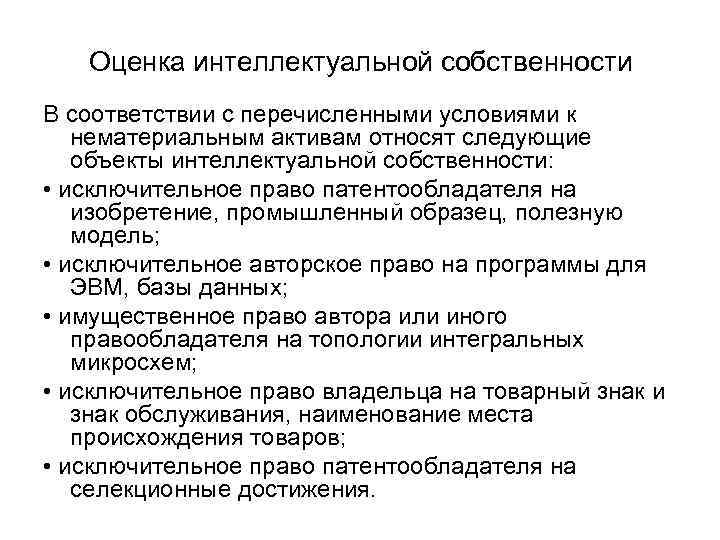 Оценка интеллектуальной собственности

В соответствии с перечисленными условиями к нематериальным активам относят следующие объекты интеллектуальной собственности:

• исключительное право патентообладателя на изобретение, промышленный образец, полезную модель;

• исключительное авторское право на программы для ЭВМ, базы данных;

• имущественное право автора или иного правообладателя на топологии интегральных микросхем;

• исключительное право владельца на товарный знак и знак обслуживания, наименование места происхождения товаров;

• исключительное право патентообладателя на селекционные достижения.